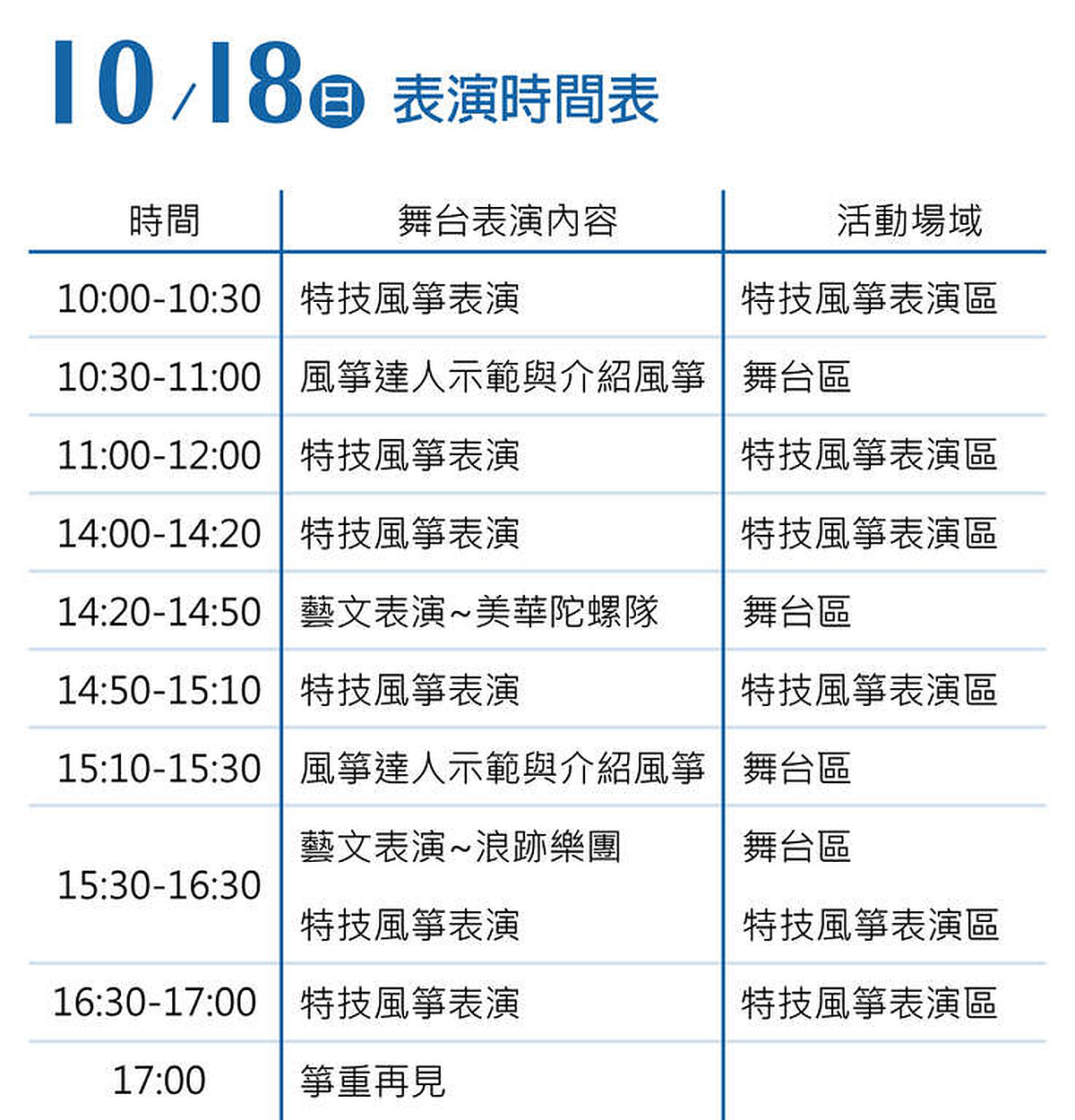 10/18日 表演時間表

| 時間 | 舞台表演內容 | 活動場域 |
|---|---|---|
| 10:00-10:30 | 特技風箏表演 | 特技風箏表演區 |
| 10:30-11:00 | 風箏達人示範與介紹風箏 | 舞台區 |
| 11:00-12:00 | 特技風箏表演 | 特技風箏表演區 |
| 14:00-14:20 | 特技風箏表演 | 特技風箏表演區 |
| 14:20-14:50 | 藝文表演~美華陀螺隊 | 舞台區 |
| 14:50-15:10 | 特技風箏表演 | 特技風箏表演區 |
| 15:10-15:30 | 風箏達人示範與介紹風箏 | 舞台區 |
| 15:30-16:30 | 藝文表演~浪跡樂團 | 舞台區 |
| | 特技風箏表演 | 特技風箏表演區 |
| 16:30-17:00 | 特技風箏表演 | 特技風箏表演區 |
| 17:00 | 箏重再見 | |